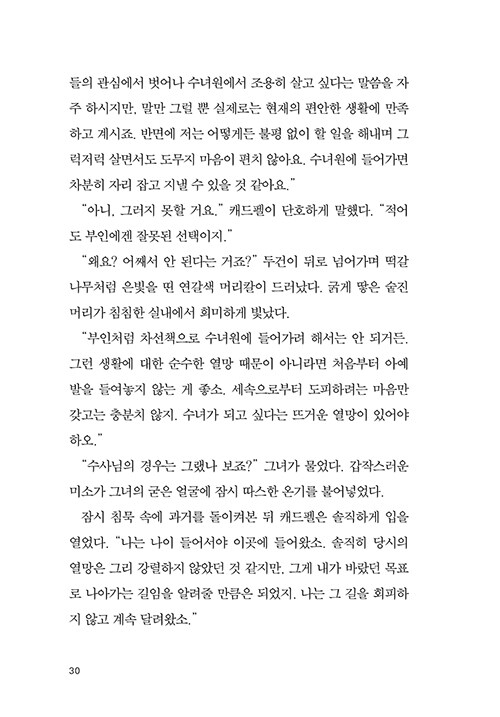 들의 관심에서 벗어나 수녀원에서 조용히 살고 싶다는 말씀을 자주 하시지만, 말만 그럴 뿐 실제로는 현재의 편안한 생활에 만족하고 계시죠. 반면에 저는 어떻게든 불평 없이 할 일을 해내며 그럭저럭 살면서도 도무지 마음이 편치 않아요. 수녀원에 들어가면 차분히 자리 잡고 지낼 수 있을 것 같아요."

"아니, 그러지 못할 거요." 캐드펠이 단호하게 말했다. "적어도 부인에겐 잘못된 선택이지."

"왜요? 어째서 안 된다는 거죠?" 두건이 뒤로 넘어가며 떡갈나무처럼 은빛을 띤 연갈색 머리칼이 드러났다. 굵게 땋은 숱진 머리가 침침한 실내에서 희미하게 빛났다.

"부인처럼 차선책으로 수녀원에 들어가려 해서는 안 되거든. 그런 생활에 대한 순수한 열망 때문이 아니라면 처음부터 아예 발을 들여놓지 않는 게 좋소. 세속으로부터 도피하려는 마음만 갖고는 충분치 않지. 수녀가 되고 싶다는 뜨거운 열망이 있어야 하오."

"수사님의 경우는 그랬나 보죠?" 그녀가 물었다. 갑작스러운 미소가 그녀의 굳은 얼굴에 잠시 따스한 온기를 불어넣었다.

잠시 침묵 속에 과거를 돌이켜본 뒤 캐드펠은 솔직하게 입을 열었다. "나는 나이 들어서야 이곳에 들어왔소. 솔직히 당시의 열망은 그리 강렬하지 않았던 것 같지만, 그게 내가 바랐던 목표로 나아가는 길임을 알려줄 만큼은 되었지. 나는 그 길을 회피하지 않고 계속 달려왔소."

30